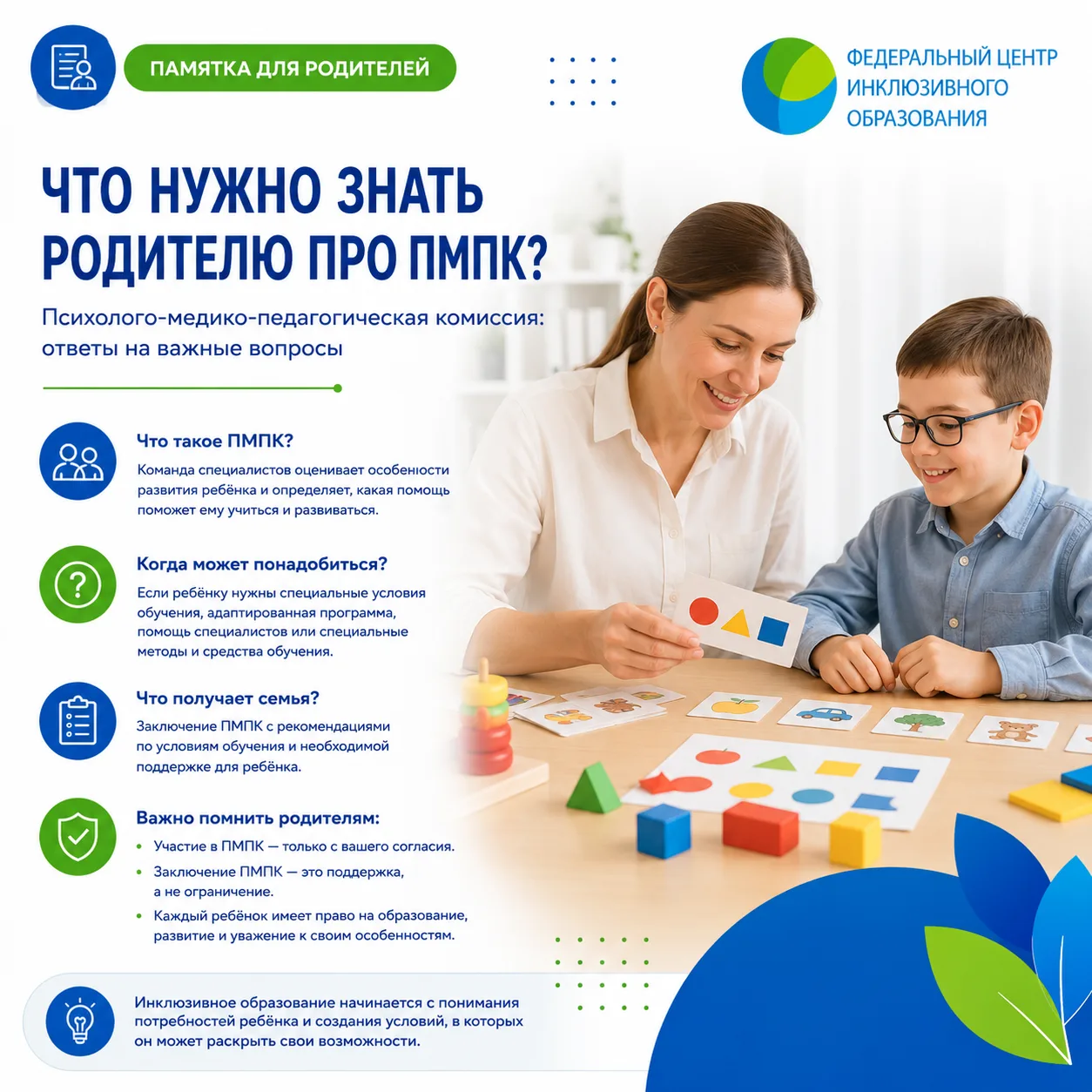 ПАМЯТКА ДЛЯ РОДИТЕЛЕЙ

ФЕДЕРАЛЬНЫЙ ЦЕНТР ИНКЛЮЗИВНОГО ОБРАЗОВАНИЯ

ЧТО НУЖНО ЗНАТЬ РОДИТЕЛЮ ПРО ПМПК?

Психолого-медико-педагогическая комиссия: ответы на важные вопросы

Что такое ПМПК?

Команда специалистов оценивает особенности развития ребёнка и определяет, какая помощь поможет ему учиться и развиваться.

Когда может понадобиться?

Если ребёнку нужны специальные условия обучения, адаптированная программа, помощь специалистов или специальные методы и средства обучения.

Что получает семья?

Заключение ПМПК с рекомендациями по условиям обучения и необходимой поддержке для ребёнка.

Важно помнить родителям:

• Участие в ПМПК — только с вашего согласия.
• Заключение ПМПК — это поддержка, а не ограничение.
• Каждый ребёнок имеет право на образование, развитие и уважение к своим особенностям.

Инклюзивное образование начинается с понимания потребностей ребёнка и создания условий, в которых он может раскрыть свои возможности.